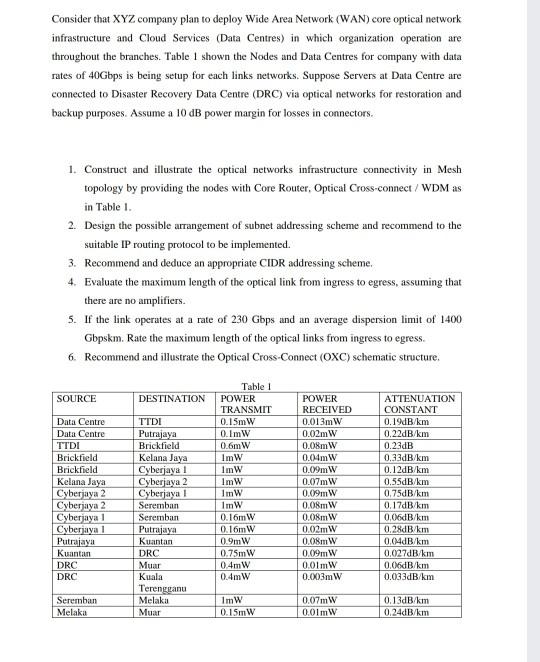 Consider that XYZ company plan to deploy Wide Area Network (WAN) core optical network infrastructure and Cloud Services (Data Centres) in which organization operation are throughout the branches. Table 1 shown the Nodes and Data Centres for company with data rates of 40Gbps is being setup for each links networks. Suppose Servers at Data Centre are connected to Disaster Recovery Data Centre (DRC) via optical networks for restoration and backup purposes. Assume a 10 dB power margin for losses in connectors.

1. Construct and illustrate the optical networks infrastructure connectivity in Mesh topology by providing the nodes with Core Router, Optical Cross-connect / WDM as in Table 1.
2. Design the possible arrangement of subnet addressing scheme and recommend to the suitable IP routing protocol to be implemented.
3. Recommend and deduce an appropriate CIDR addressing scheme.
4. Evaluate the maximum length of the optical link from ingress to egress, assuming that there are no amplifiers.
5. If the link operates at a rate of 230 Gbps and an average dispersion limit of 1400 Gbpskm. Rate the maximum length of the optical links from ingress to egress.
6. Recommend and illustrate the Optical Cross-Connect (OXC) schematic structure.

Table 1

| SOURCE | DESTINATION | POWER TRANSMIT | POWER RECEIVED | ATTENUATION CONSTANT |
|---|---|---|---|---|
| Data Centre | TTDI | 0.15mW | 0.013mW | 0.19dB/km |
| Data Centre | Putrajaya | 0.1mW | 0.02mW | 0.22dB/km |
| TTDI | Brickfield | 0.6mW | 0.08mW | 0.23dB |
| Brickfield | Kelana Jaya | 1mW | 0.04mW | 0.33dB/km |
| Brickfield | Cyberjaya 1 | 1mW | 0.09mW | 0.12dB/km |
| Kelana Jaya | Cyberjaya 2 | 1mW | 0.07mW | 0.55dB/km |
| Cyberjaya 2 | Cyberjaya 1 | 1mW | 0.09mW | 0.75dB/km |
| Cyberjaya 2 | Seremban | 1mW | 0.08mW | 0.17dB/km |
| Cyberjaya 1 | Seremban | 0.16mW | 0.08mW | 0.06dB/km |
| Cyberjaya 1 | Putrajaya | 0.16mW | 0.02mW | 0.28dB/km |
| Putrajaya | Kuantan | 0.9mW | 0.08mW | 0.04dB/km |
| Kuantan | DRC | 0.75mW | 0.09mW | 0.027dB/km |
| DRC | Muar | 0.4mW | 0.01mW | 0.06dB/km |
| DRC | Kuala Terengganu | 0.4mW | 0.003mW | 0.033dB/km |
| Seremban | Melaka | 1mW | 0.07mW | 0.13dB/km |
| Melaka | Muar | 0.15mW | 0.01mW | 0.24dB/km |